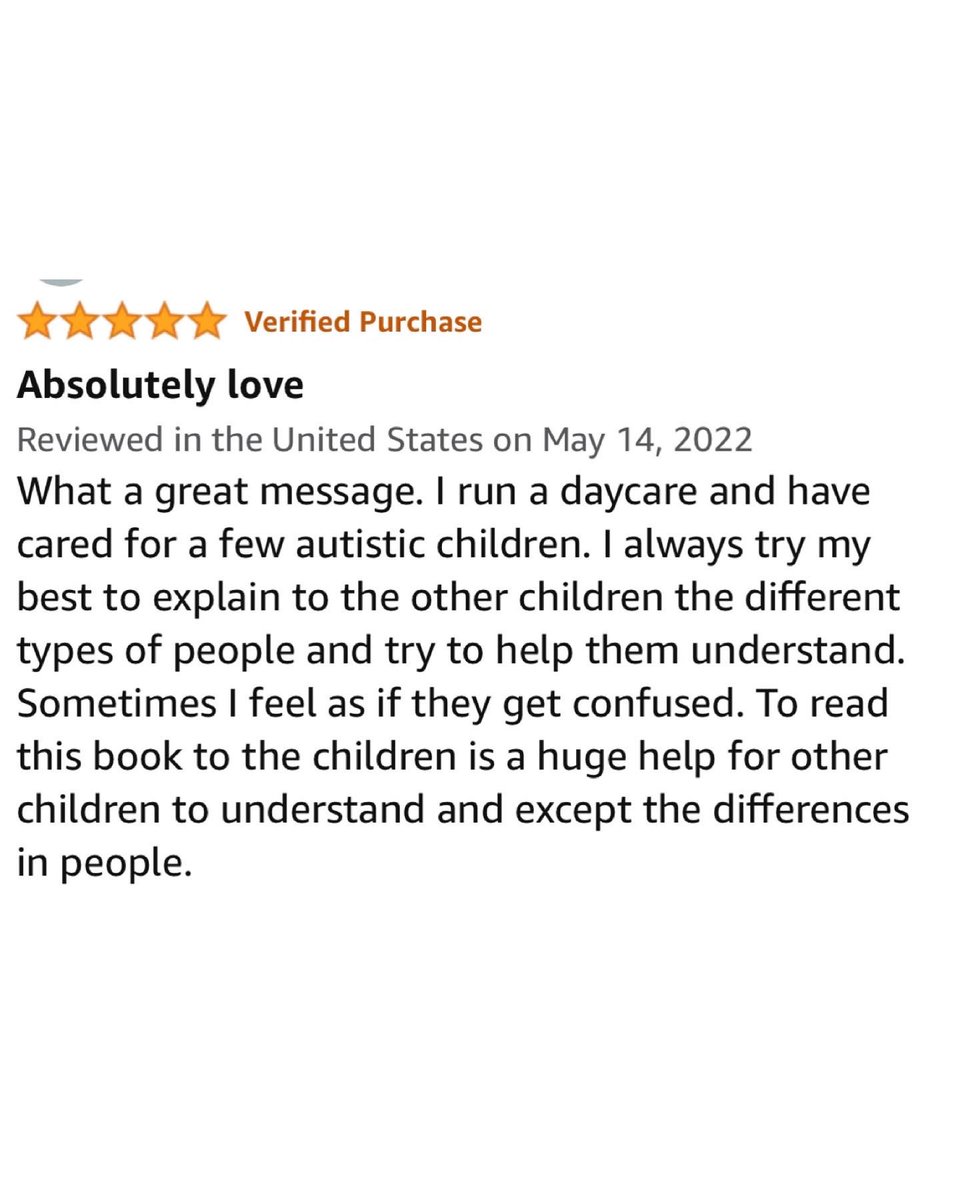 Verified Purchase

Absolutely love

Reviewed in the United States on May 14, 2022

What a great message. I run a daycare and have cared for a few autistic children. I always try my best to explain to the other children the different types of people and try to help them understand. Sometimes I feel as if they get confused. To read this book to the children is a huge help for other children to understand and except the differences in people.